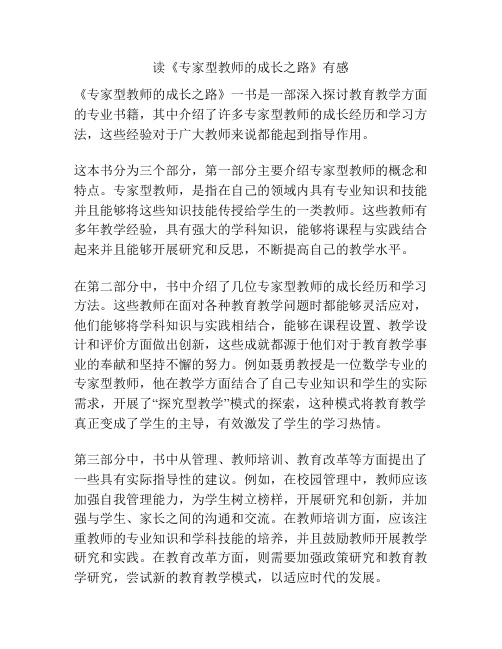 读《专家型教师的成长之路》有感

《专家型教师的成长之路》一书是一部深入探讨教育教学方面的专业书籍，其中介绍了许多专家型教师的成长经历和学习方法，这些经验对于广大教师来说都能起到指导作用。

这本书分为三个部分，第一部分主要介绍专家型教师的概念和特点。专家型教师，是指在自己的领域内具有专业知识和技能并且能够将这些知识技能传授给学生的一类教师。这些教师有多年教学经验，具有强大的学科知识，能够将课程与实践结合起来并且能够开展研究和反思，不断提高自己的教学水平。

在第二部分中，书中介绍了几位专家型教师的成长经历和学习方法。这些教师在面对各种教育教学问题时都能够灵活应对，他们能够将学科知识与实践相结合，能够在课程设置、教学设计和评价方面做出创新，这些成就都源于他们对于教育教学事业的奉献和坚持不懈的努力。例如聂勇教授是一位数学专业的专家型教师，他在教学方面结合了自己专业知识和学生的实际需求，开展了“探究型教学”模式的探索，这种模式将教育教学真正变成了学生的主导，有效激发了学生的学习热情。

第三部分中，书中从管理、教师培训、教育改革等方面提出了一些具有实际指导性的建议。例如，在校园管理中，教师应该加强自我管理能力，为学生树立榜样，开展研究和创新，并加强与学生、家长之间的沟通和交流。在教师培训方面，应该注重教师的专业知识和学科技能的培养，并且鼓励教师开展教学研究和实践。在教育改革方面，则需要加强政策研究和教育教学研究，尝试新的教育教学模式，以适应时代的发展。